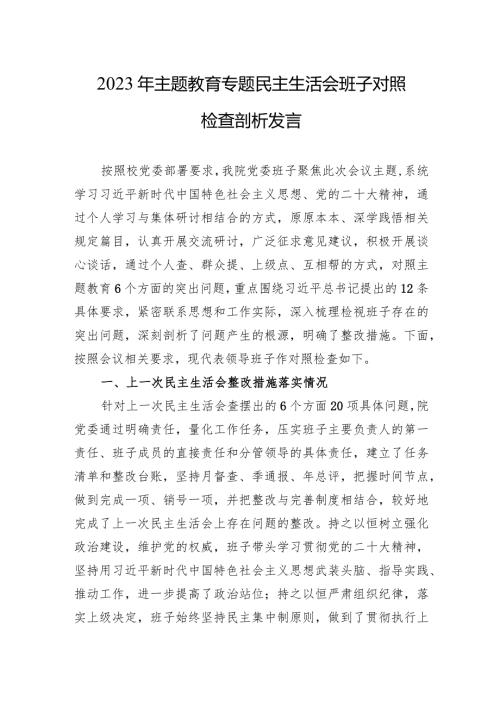 2023年主题教育专题民主生活会班子对照检查剖析发言

按照校党委部署要求，我院党委班子聚焦此次会议主题，系统学习习近平新时代中国特色社会主义思想、党的二十大精神，通过个人学习与集体研讨相结合的方式，原原本本、深学践悟相关规定篇目，认真开展交流研讨，广泛征求意见建议，积极开展谈心谈话，通过个人查、群众提、上级点、互相帮的方式，对照主题教育6个方面的突出问题，重点围绕习近平总书记提出的12条具体要求，紧密联系思想和工作实际，深入梳理检视班子存在的突出问题，深刻剖析了问题产生的根源，明确了整改措施。下面，按照会议相关要求，现代表领导班子作对照检查如下。

一、上一次民主生活会整改措施落实情况

针对上一次民主生活会查摆出的6个方面20项具体问题，院党委通过明确责任，量化工作任务，压实班子主要负责人的第一责任、班子成员的直接责任和分管领导的具体责任，建立了任务清单和整改台账，坚持月督查、季通报、年总评，把握时间节点，做到完成一项、销号一项，并把整改与完善制度相结合，较好地完成了上一次民主生活会上存在问题的整改。持之以恒树立强化政治建设，维护党的权威，班子带头学习贯彻党的二十大精神，坚持用习近平新时代中国特色社会主义思想武装头脑、指导实践、推动工作，进一步提高了政治站位；持之以恒严肃组织纪律，落实上级决定，班子始终坚持民主集中制原则，做到了贯彻执行上